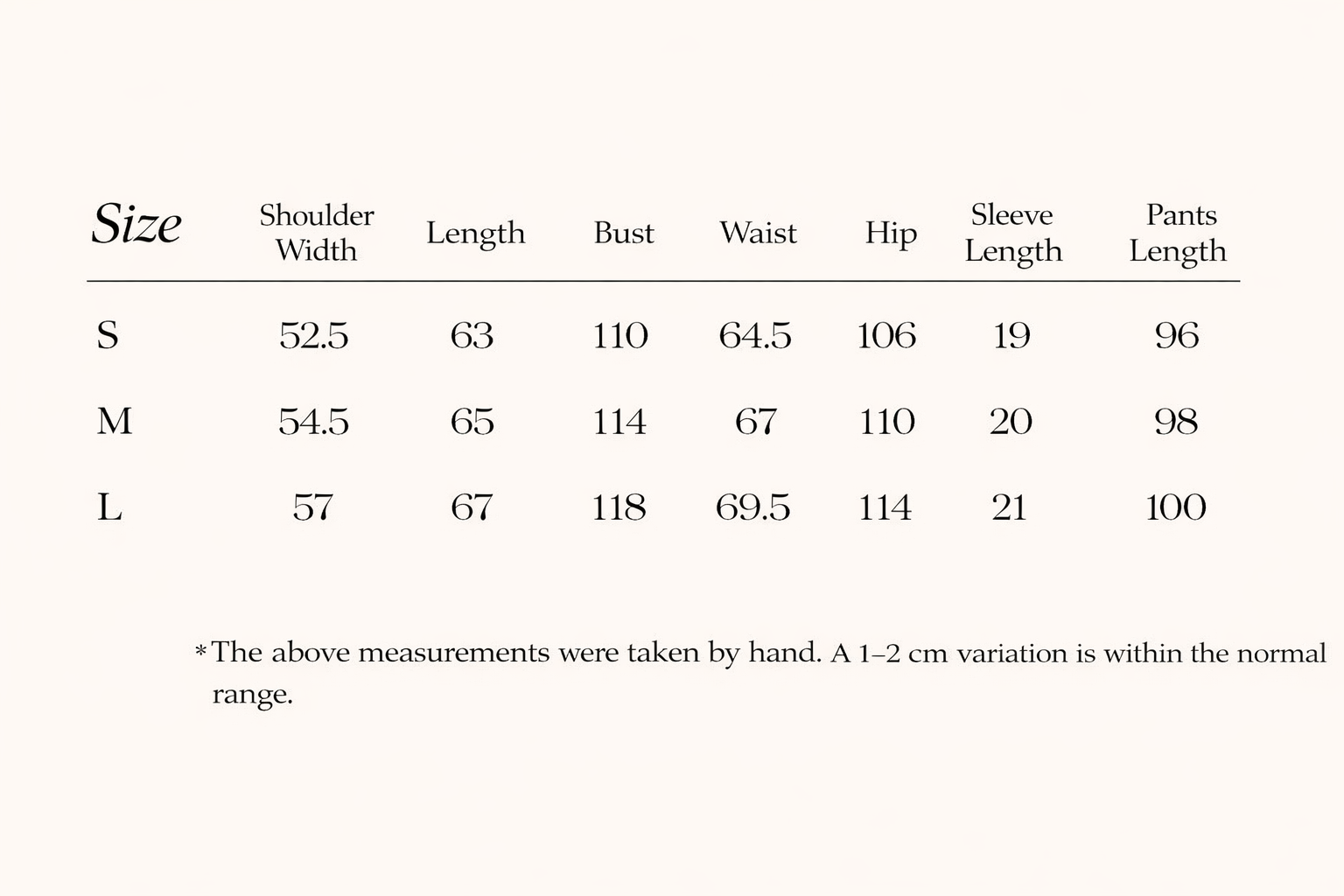 | Size | Shoulder Width | Length | Bust | Waist | Hip | Sleeve Length | Pants Length |
|---|---|---|---|---|---|---|---|
| S | 52.5 | 63 | 110 | 64.5 | 106 | 19 | 96 |
| M | 54.5 | 65 | 114 | 67 | 110 | 20 | 98 |
| L | 57 | 67 | 118 | 69.5 | 114 | 21 | 100 |

*The above measurements were taken by hand. A 1–2 cm variation is within the normal range.